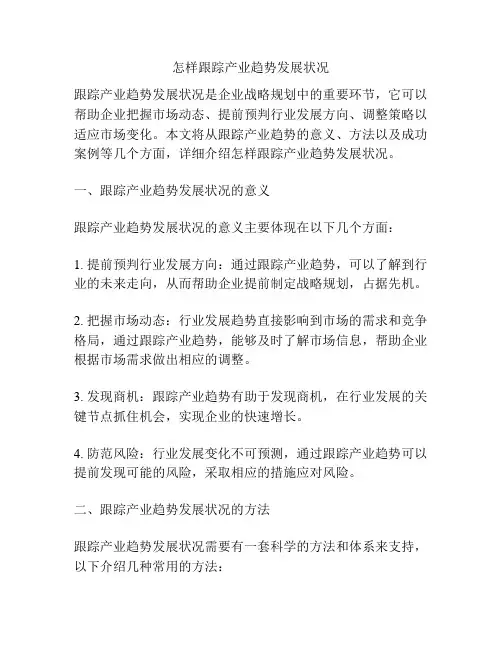 怎样跟踪产业趋势发展状况

跟踪产业趋势发展状况是企业战略规划中的重要环节，它可以帮助企业把握市场动态、提前预判行业发展方向、调整策略以适应市场变化。本文将从跟踪产业趋势的意义、方法以及成功案例等几个方面，详细介绍怎样跟踪产业趋势发展状况。

一、跟踪产业趋势发展状况的意义

跟踪产业趋势发展状况的意义主要体现在以下几个方面：

1. 提前预判行业发展方向：通过跟踪产业趋势，可以了解到行业的未来走向，从而帮助企业提前制定战略规划，占据先机。

2. 把握市场动态：行业发展趋势直接影响到市场的需求和竞争格局，通过跟踪产业趋势，能够及时了解市场信息，帮助企业根据市场需求做出相应的调整。

3. 发现商机：跟踪产业趋势有助于发现商机，在行业发展的关键节点抓住机会，实现企业的快速增长。

4. 防范风险：行业发展变化不可预测，通过跟踪产业趋势可以提前发现可能的风险，采取相应的措施应对风险。

二、跟踪产业趋势发展状况的方法

跟踪产业趋势发展状况需要有一套科学的方法和体系来支持，以下介绍几种常用的方法：